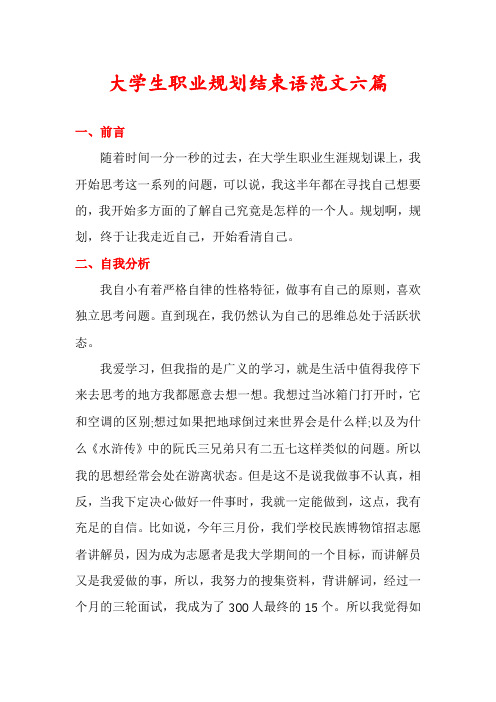 大学生职业规划结束语范文六篇

一、前言

随着时间一分一秒的过去，在大学生职业生涯规划课上，我开始思考这一系列的问题，可以说，我这半年都在寻找自己想要的，我开始多方面的了解自己究竟是怎样的一个人。规划啊，规划，终于让我走近自己，开始看清自己。

二、自我分析

我自小有着严格自律的性格特征，做事有自己的原则，喜欢独立思考问题。直到现在，我仍然认为自己的思维总处于活跃状态。

我爱学习，但我指的是广义的学习，就是生活中值得我停下来去思考的地方我都愿意去想一想。我想过当冰箱门打开时，它和空调的区别;想过如果把地球倒过来世界会是什么样;以及为什么《水浒传》中的阮氏三兄弟只有二五七这样类似的问题。所以我的思想经常会处在游离状态。但是这不是说我做事不认真，相反，当我下定决心做好一件事时，我就一定能做到，这点，我有充足的自信。比如说，今年三月份，我们学校民族博物馆招志愿者讲解员，因为成为志愿者是我大学期间的一个目标，而讲解员又是我爱做的事，所以，我努力的搜集资料，背讲解词，经过一个月的三轮面试，我成为了 300 人最终的 15 个。所以我觉得如